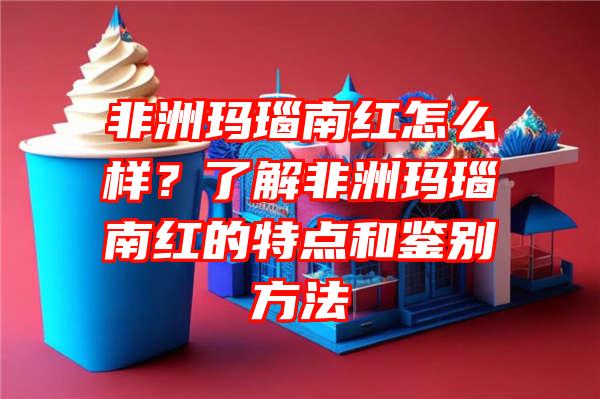 非洲玛瑙南红怎么样？了解非洲玛瑙南红的特点和鉴别方法